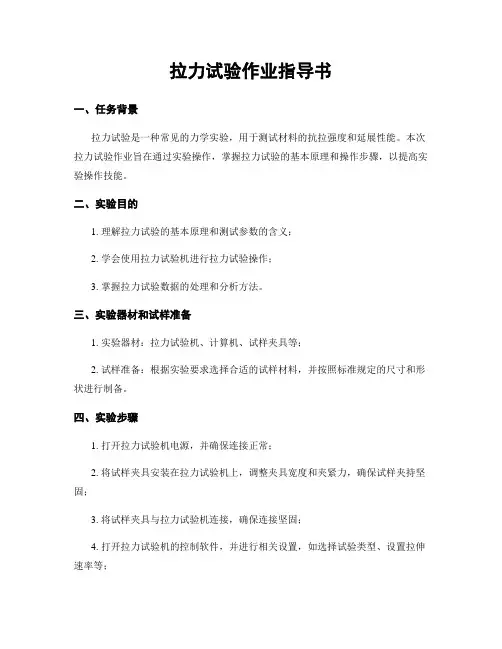 拉力试验作业指导书

一、任务背景

拉力试验是一种常见的力学实验，用于测试材料的抗拉强度和延展性能。本次拉力试验作业旨在通过实验操作，掌握拉力试验的基本原理和操作步骤，以提高实验操作技能。

二、实验目的

1. 理解拉力试验的基本原理和测试参数的含义；

2. 学会使用拉力试验机进行拉力试验操作；

3. 掌握拉力试验数据的处理和分析方法。

三、实验器材和试样准备

1. 实验器材：拉力试验机、计算机、试样夹具等；

2. 试样准备：根据实验要求选择合适的试样材料，并按照标准规定的尺寸和形状进行制备。

四、实验步骤

1. 打开拉力试验机电源，并确保连接正常；

2. 将试样夹具安装在拉力试验机上，调整夹具宽度和夹紧力，确保试样夹持坚固；

3. 将试样夹具与拉力试验机连接，确保连接坚固；

4. 打开拉力试验机的控制软件，并进行相关设置，如选择试验类型、设置拉伸速率等；